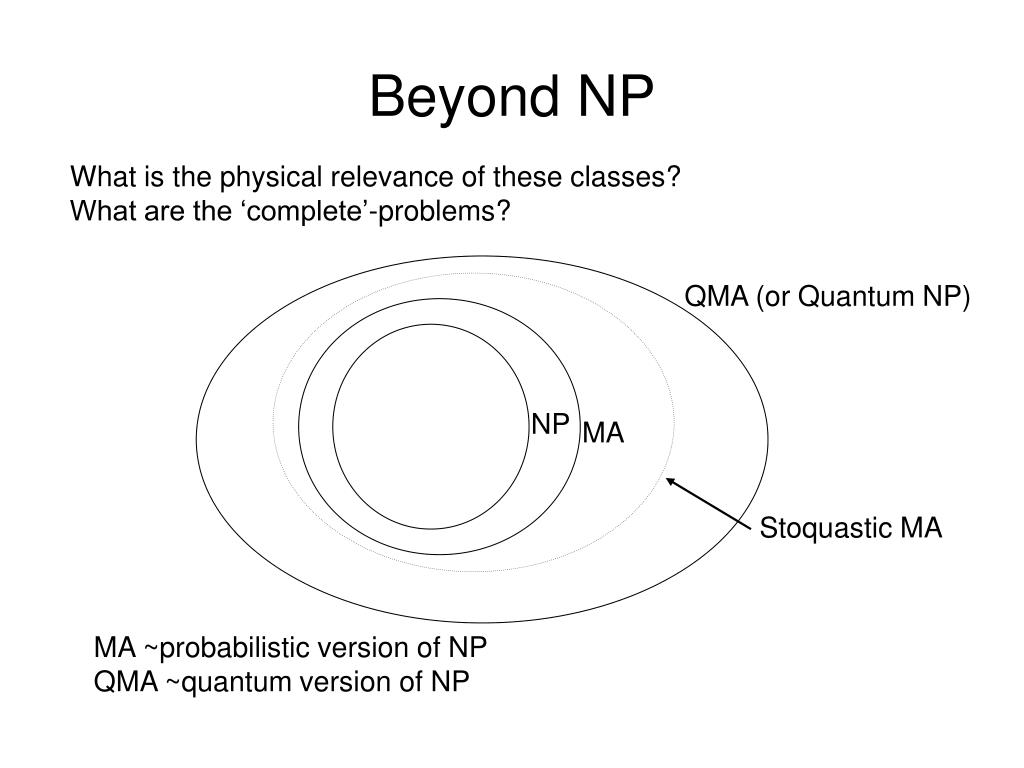 Beyond NP

What is the physical relevance of these classes?
What are the ‘complete’-problems?

QMA (or Quantum NP)

NP

MA

Stoquastic MA

MA ~probabilistic version of NP
QMA ~quantum version of NP